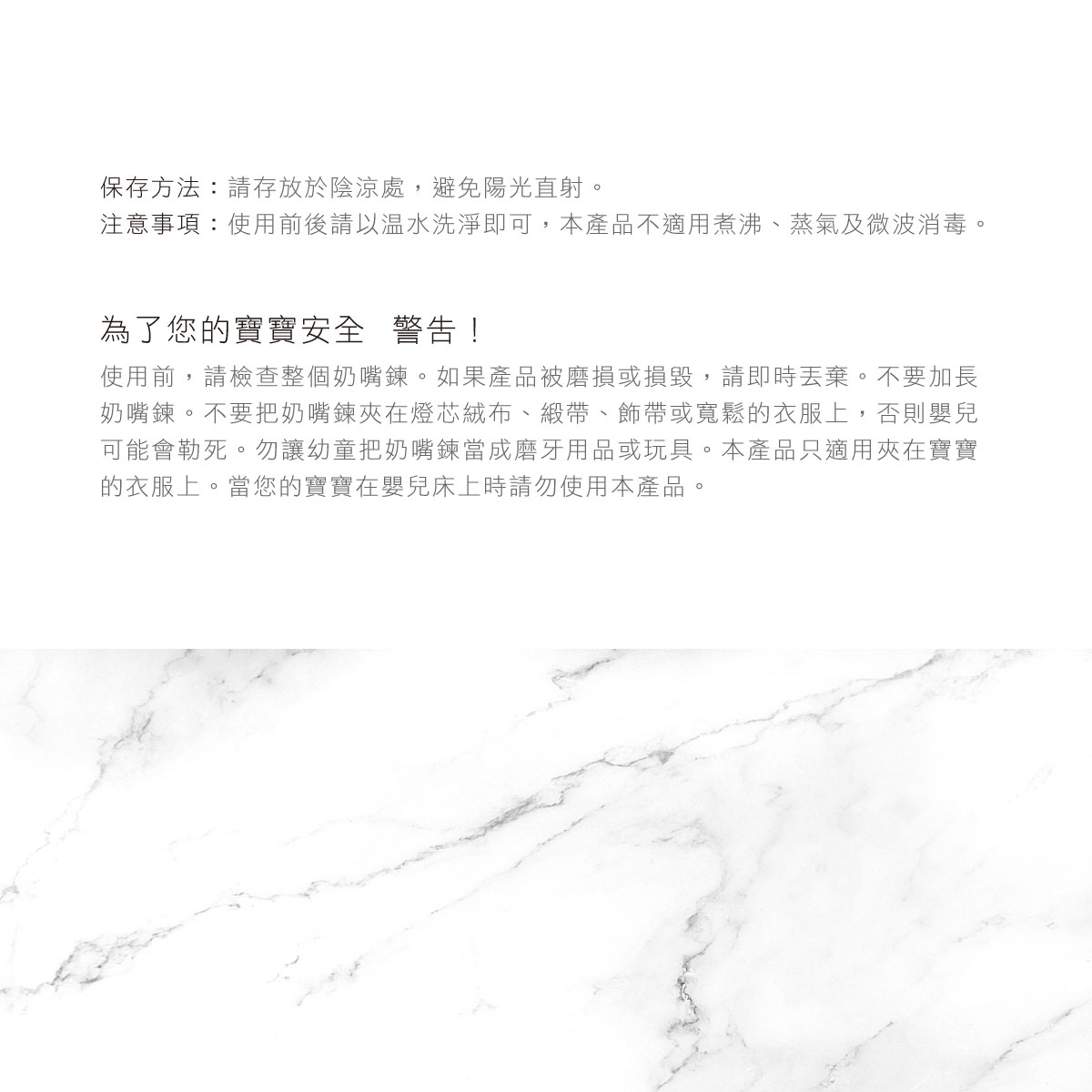 保存方法：請存放於陰涼處，避免陽光直射。
注意事項：使用前後請以温水洗淨即可，本產品不適用煮沸、蒸氣及微波消毒。

為了您的寶寶安全　警告！
使用前，請檢查整個奶嘴鍊。如果產品被磨損或損毀，請即時丟棄。不要加長奶嘴鍊。不要把奶嘴鍊夾在燈芯絨布、緞帶、飾帶或寬鬆的衣服上，否則嬰兒可能會勒死。勿讓幼童把奶嘴鍊當成磨牙用品或玩具。本產品只適用夾在寶寶的衣服上。當您的寶寶在嬰兒床上時請勿使用本產品。